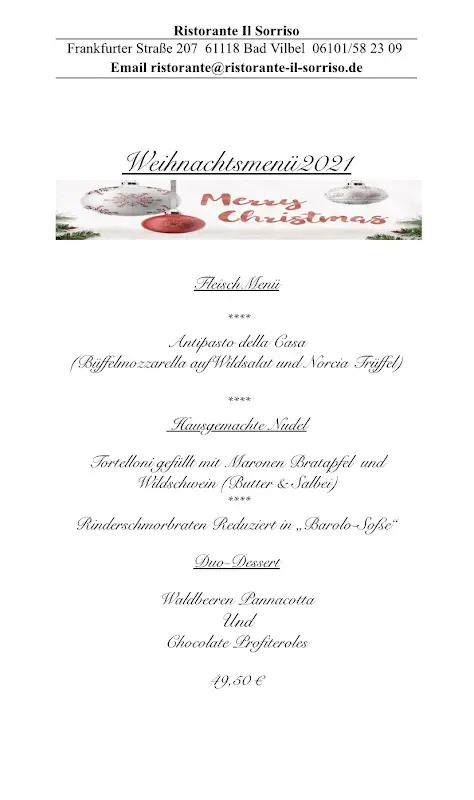 Ristorante Il Sorriso
Frankfurter Straße 207 61118 Bad Vilbel 06101/58 23 09
Email ristorante@ristorante-il-sorriso.de

Weihnachtsmenü2021

Merry Christmas

FleischMenü

****

Antipasto della Casa
(Büffelmozzarella auf Wildsalat und Norcia Trüffel)

****

Hausgemachte Nudel

Tortelloni gefüllt mit Maronen Bratapfel und Wildschwein (Butter & Salbei)
****

Rinderschmorbraten Reduziert in „Barolo-Soße"

Duo-Dessert

Waldbeeren Pannacotta
Und
Chocolate Profiteroles

49,50 €